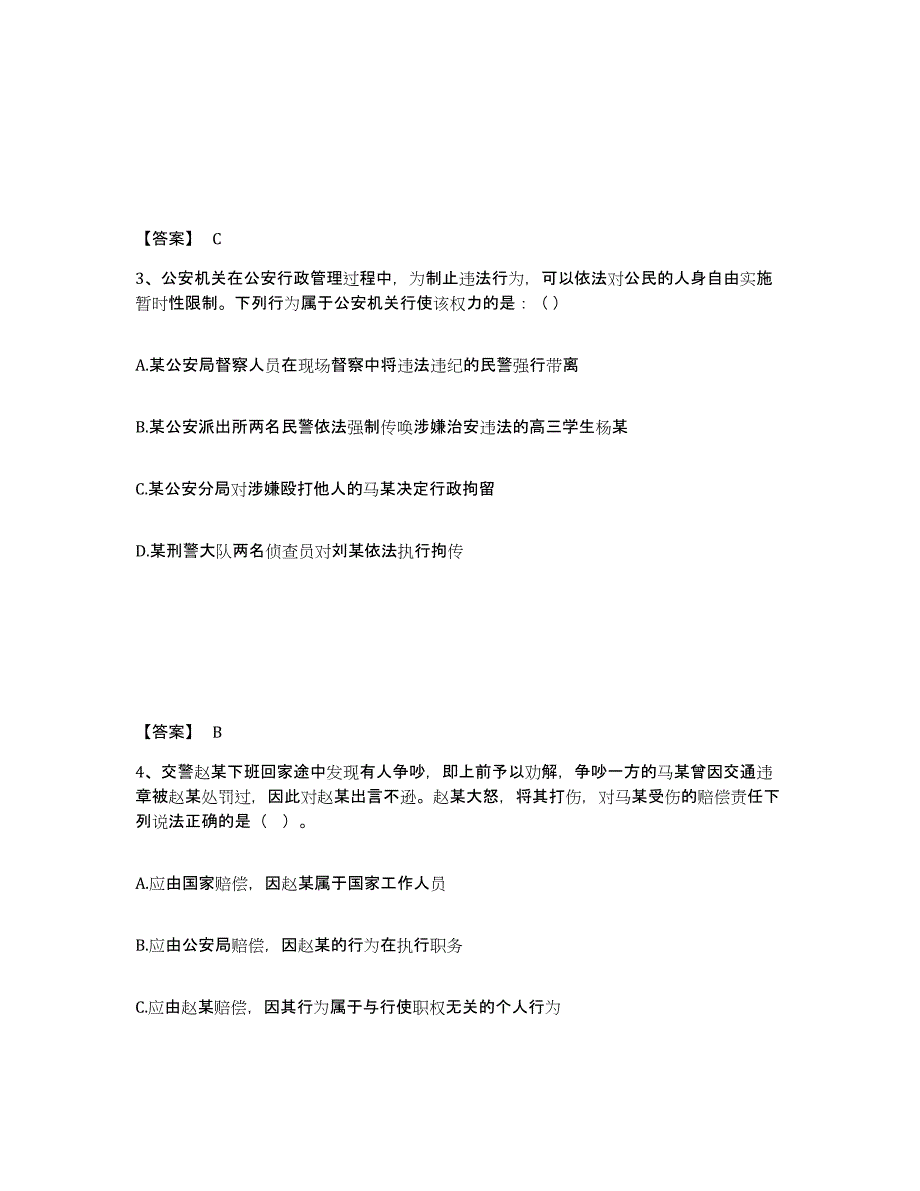 【答案】 C

3、公安机关在公安行政管理过程中，为制止违法行为，可以依法对公民的人身自由实施暂时性限制。下列行为属于公安机关行使该权力的是：（）

A.某公安局督察人员在现场督察中将违法违纪的民警强行带离

B.某公安派出所两名民警依法强制传唤涉嫌治安违法的高三学生杨某

C.某公安分局对涉嫌殴打他人的马某决定行政拘留

D.某刑警大队两名侦查员对刘某依法执行拘传

【答案】 B

4、交警赵某下班回家途中发现有人争吵，即上前予以劝解，争吵一方的马某曾因交通违章被赵某处罚过，因此对赵某出言不逊。赵某大怒，将其打伤，对马某受伤的赔偿责任下列说法正确的是（ ）。

A.应由国家赔偿，因赵某属于国家工作人员

B.应由公安局赔偿，因赵某的行为在执行职务

C.应由赵某赔偿，因其行为属于与行使职权无关的个人行为